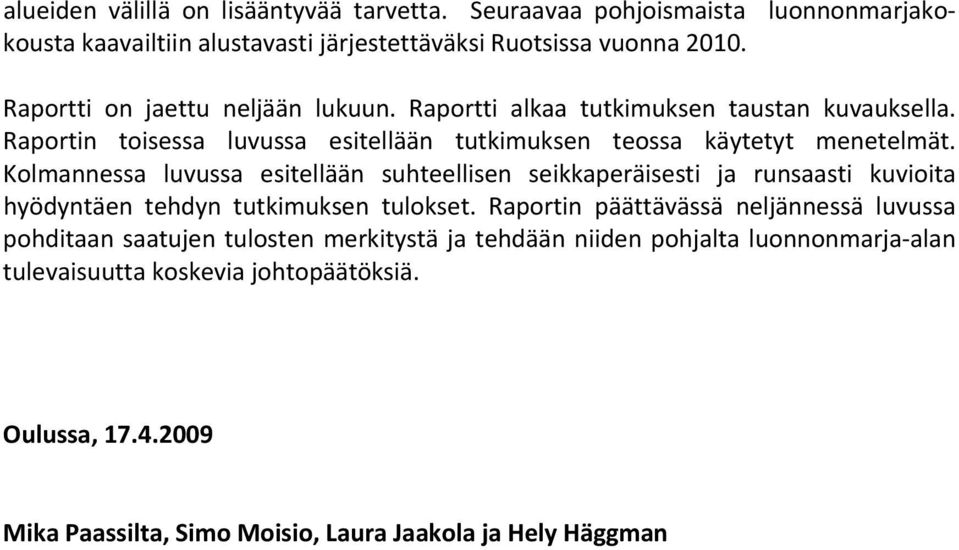 alueiden välillä on lisääntyvää tarvetta. Seuraavaa pohjoismaista luonnonmarjakokousta kaavailtiin alustavasti järjestettäväksi Ruotsissa vuonna 2010.

Raportti on jaettu neljään lukuun. Raportti alkaa tutkimuksen taustan kuvauksella. Raportin toisessa luvussa esitellään tutkimuksen teossa käytetyt menetelmät. Kolmannessa luvussa esitellään suhteellisen seikkaperäisesti ja runsaasti kuvioita hyödyntäen tehdyn tutkimuksen tulokset. Raportin päättävässä neljännessä luvussa pohditaan saatujen tulosten merkitystä ja tehdään niiden pohjalta luonnonmarja-alan tulevaisuutta koskevia johtopäätöksiä.

Oulussa, 17.4.2009

Mika Paassilta, Simo Moisio, Laura Jaakola ja Hely Häggman